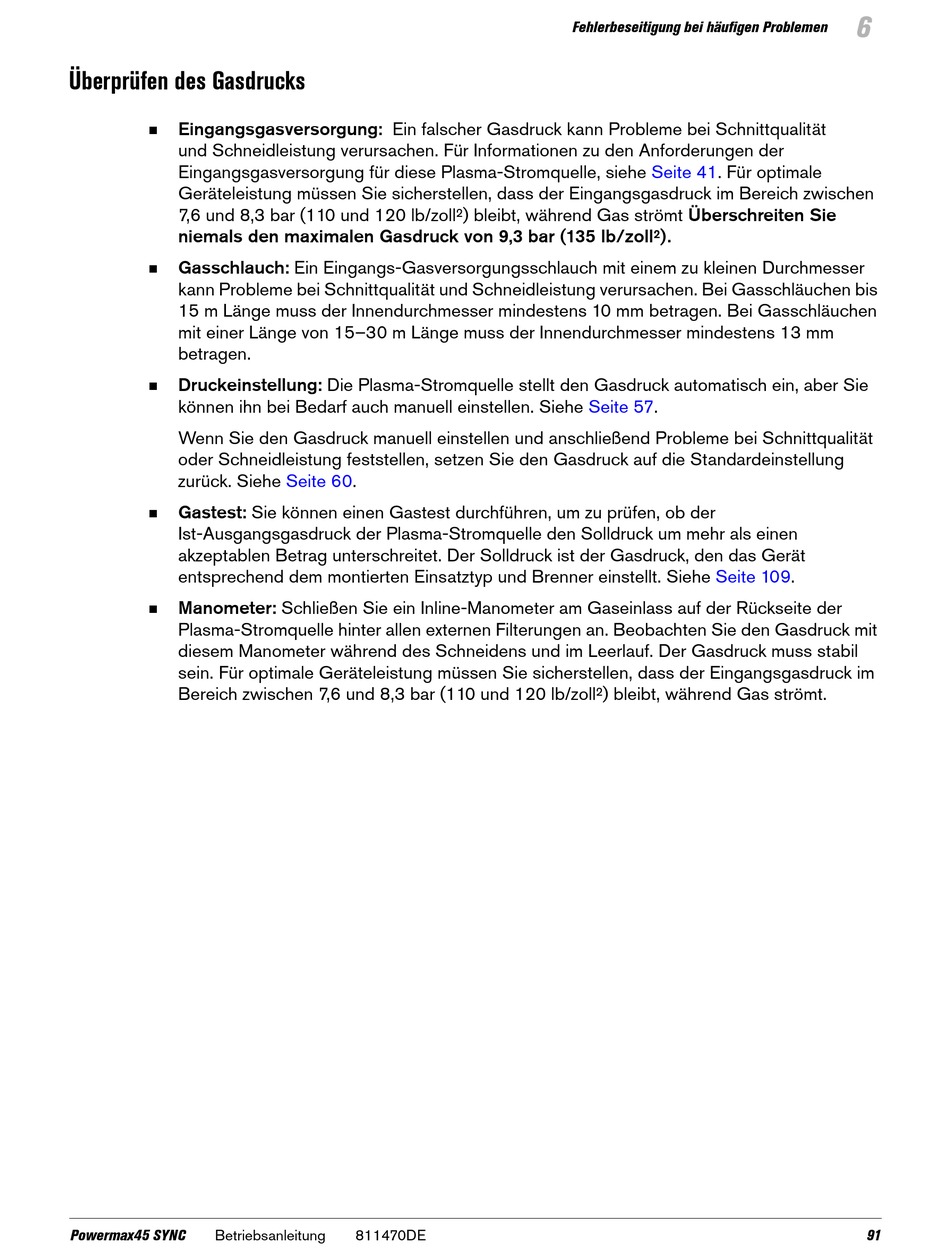 Fehlerbeseitigung bei häufigen Problemen 6

Überprüfen des Gasdrucks

■ Eingangsgasversorgung: Ein falscher Gasdruck kann Probleme bei Schnittqualität und Schneidleistung verursachen. Für Informationen zu den Anforderungen der Eingangsgasversorgung für diese Plasma-Stromquelle, siehe Seite 41. Für optimale Geräteleistung müssen Sie sicherstellen, dass der Eingangsgasdruck im Bereich zwischen 7,6 und 8,3 bar (110 und 120 lb/zoll²) bleibt, während Gas strömt Überschreiten Sie niemals den maximalen Gasdruck von 9,3 bar (135 lb/zoll²).

■ Gasschlauch: Ein Eingangs-Gasversorgungsschlauch mit einem zu kleinen Durchmesser kann Probleme bei Schnittqualität und Schneidleistung verursachen. Bei Gasschläuchen bis 15 m Länge muss der Innendurchmesser mindestens 10 mm betragen. Bei Gasschläuchen mit einer Länge von 15–30 m Länge muss der Innendurchmesser mindestens 13 mm betragen.

■ Druckeinstellung: Die Plasma-Stromquelle stellt den Gasdruck automatisch ein, aber Sie können ihn bei Bedarf auch manuell einstellen. Siehe Seite 57.

Wenn Sie den Gasdruck manuell einstellen und anschließend Probleme bei Schnittqualität oder Schneidleistung feststellen, setzen Sie den Gasdruck auf die Standardeinstellung zurück. Siehe Seite 60.

■ Gastest: Sie können einen Gastest durchführen, um zu prüfen, ob der Ist-Ausgangsgasdruck der Plasma-Stromquelle den Solldruck um mehr als einen akzeptablen Betrag unterschreitet. Der Solldruck ist der Gasdruck, den das Gerät entsprechend dem montierten Einsatztyp und Brenner einstellt. Siehe Seite 109.

■ Manometer: Schließen Sie ein Inline-Manometer am Gaseinlass auf der Rückseite der Plasma-Stromquelle hinter allen externen Filterungen an. Beobachten Sie den Gasdruck mit diesem Manometer während des Schneidens und im Leerlauf. Der Gasdruck muss stabil sein. Für optimale Geräteleistung müssen Sie sicherstellen, dass der Eingangsgasdruck im Bereich zwischen 7,6 und 8,3 bar (110 und 120 lb/zoll²) bleibt, während Gas strömt.

Powermax45 SYNC Betriebsanleitung 811470DE 91